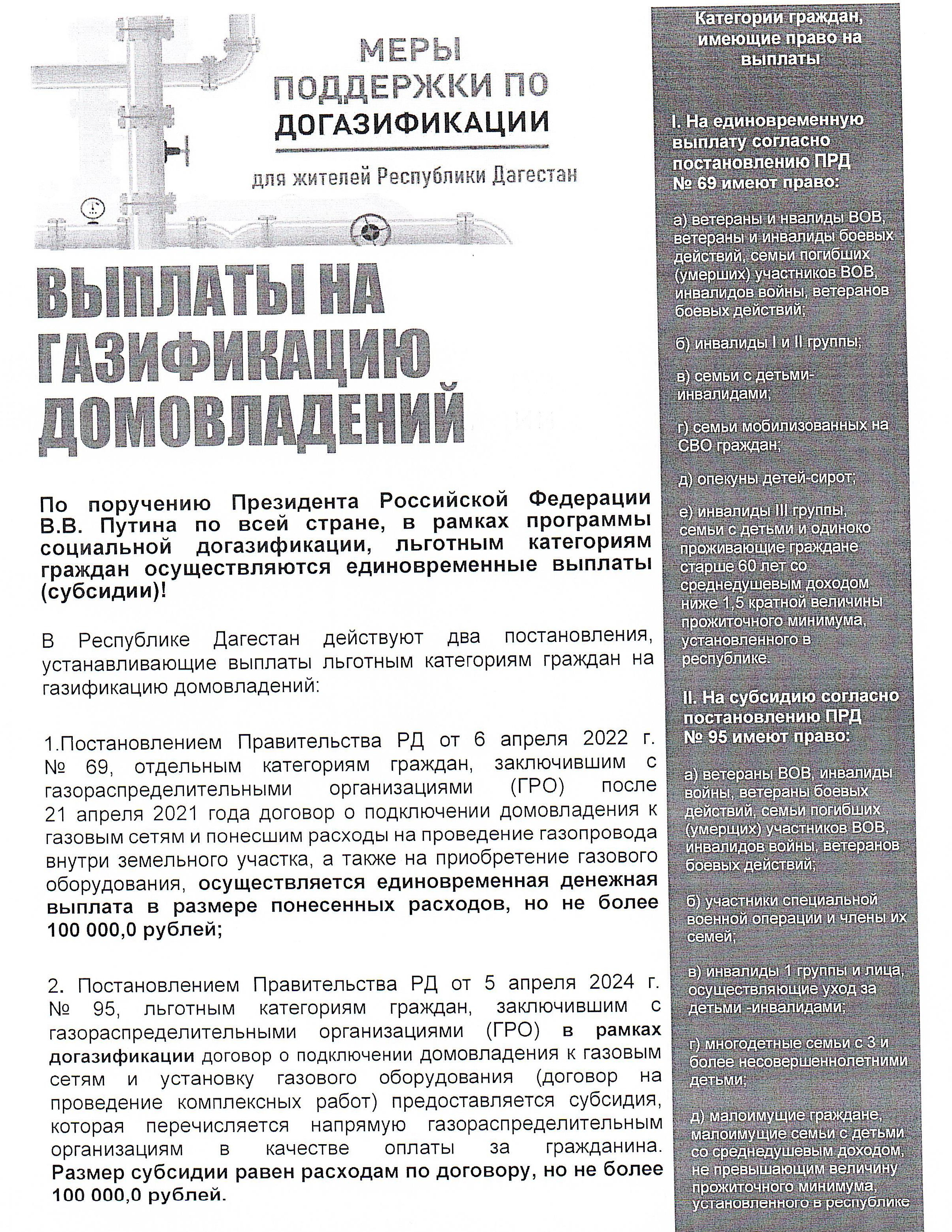 МЕРЫ ПОДДЕРЖКИ ПО ДОГАЗИФИКАЦИИ

для жителей Республики Дагестан

ВЫПЛАТЫ НА ГАЗИФИКАЦИЮ ДОМОВЛАДЕНИЙ

По поручению Президента Российской Федерации В.В. Путина по всей стране, в рамках программы социальной догазификации, льготным категориям граждан осуществляются единовременные выплаты (субсидии)!

В Республике Дагестан действуют два постановления, устанавливающие выплаты льготным категориям граждан на газификацию домовладений:

1.Постановлением Правительства РД от 6 апреля 2022 г. № 69, отдельным категориям граждан, заключившим с газораспределительными организациями (ГРО) после 21 апреля 2021 года договор о подключении домовладения к газовым сетям и понесшим расходы на проведение газопровода внутри земельного участка, а также на приобретение газового оборудования, осуществляется единовременная денежная выплата в размере понесенных расходов, но не более 100 000,0 рублей;

2. Постановлением Правительства РД от 5 апреля 2024 г. № 95, льготным категориям граждан, заключившим с газораспределительными организациями (ГРО) в рамках догазификации договор о подключении домовладения к газовым сетям и установку газового оборудования (договор на проведение комплексных работ) предоставляется субсидия, которая перечисляется напрямую газораспределительным организациям в качестве оплаты за гражданина. Размер субсидии равен расходам по договору, но не более 100 000,0 рублей.

Категории граждан, имеющие право на выплаты

I. На единовременную выплату согласно постановлению ПРД № 69 имеют право:

а) ветераны и нвалиды ВОВ, ветераны и инвалиды боевых действий, семьи погибших (умерших) участников ВОВ, инвалидов войны, ветеранов боевых действий;

б) инвалиды I и II группы;

в) семьи с детьми-инвалидами;

г) семьи мобилизованных на СВО граждан;

д) опекуны детей-сирот;

е) инвалиды III группы, семьи с детьми и одиноко проживающие граждане старше 60 лет со среднедушевым доходом ниже 1,5 кратной величины прожиточного минимума, установленного в республике.

II. На субсидию согласно постановлению ПРД № 95 имеют право:

а) ветераны ВОВ, инвалиды войны, ветераны боевых действий, семьи погибших (умерщих) участников ВОВ, инвалидов войны, ветеранов боевых действий;

б) участники специальной военной операции и члены их семей;

в) инвалиды 1 группы и лица, осуществляющие уход за детьми -инвалидами;

г) многодетные семьи с 3 и более несовершеннолетними детьми;

д) малоимущие граждане, малоимущие семьи с детьми со среднедушевым доходом, не превышающим величину прожиточного минимума, установленного в республике